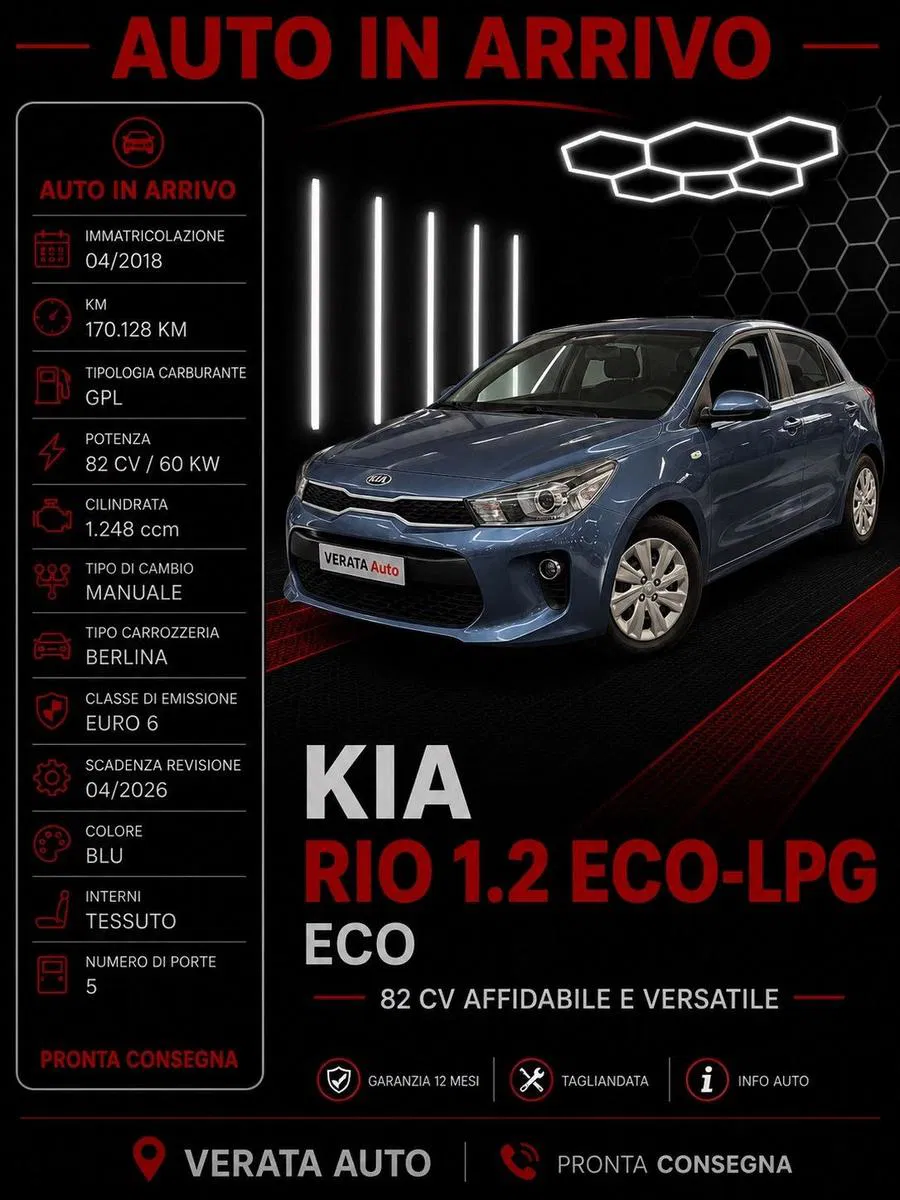 AUTO IN ARRIVO

AUTO IN ARRIVO

IMMATRICOLAZIONE
04/2018

KM
170.128 KM

TIPOLOGIA CARBURANTE
GPL

POTENZA
82 CV / 60 KW

CILINDRATA
1.248 ccm

TIPO DI CAMBIO
MANUALE

TIPO CARROZZERIA
BERLINA

CLASSE DI EMISSIONE
EURO 6

SCADENZA REVISIONE
04/2026

COLORE
BLU

INTERNI
TESSUTO

NUMERO DI PORTE
5

PRONTA CONSEGNA

VERATA Auto

KIA
RIO 1.2 ECO-LPG
ECO

82 CV AFFIDABILE E VERSATILE

GARANZIA 12 MESI
TAGLIANDATA
INFO AUTO

VERATA AUTO
PRONTA CONSEGNA